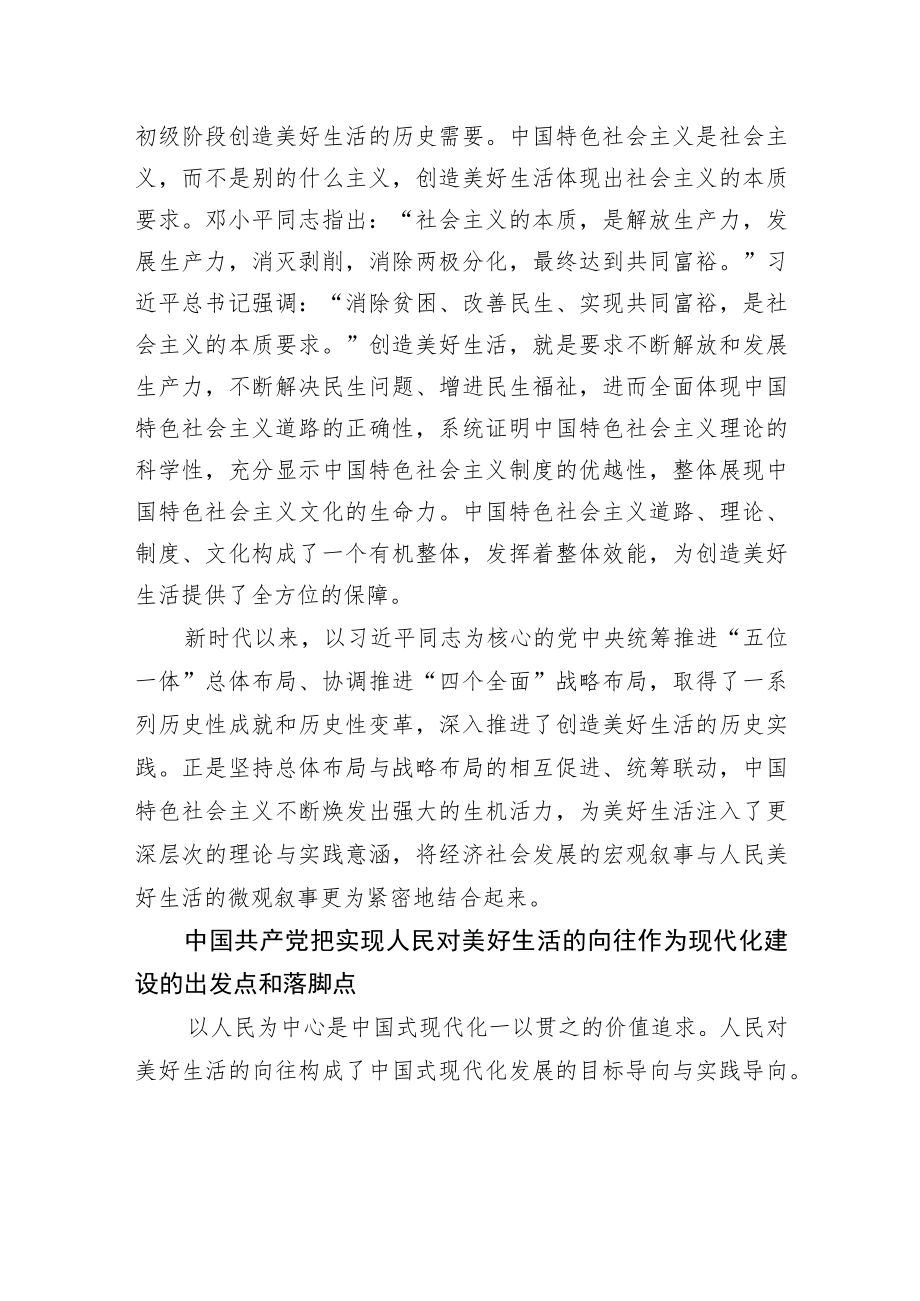 初级阶段创造美好生活的历史需要。中国特色社会主义是社会主义，而不是别的什么主义，创造美好生活体现出社会主义的本质要求。邓小平同志指出：“社会主义的本质，是解放生产力，发展生产力，消灭剥削，消除两极分化，最终达到共同富裕。”习近平总书记强调：“消除贫困、改善民生、实现共同富裕，是社会主义的本质要求。”创造美好生活，就是要求不断解放和发展生产力，不断解决民生问题、增进民生福祉，进而全面体现中国特色社会主义道路的正确性，系统证明中国特色社会主义理论的科学性，充分显示中国特色社会主义制度的优越性，整体展现中国特色社会主义文化的生命力。中国特色社会主义道路、理论、制度、文化构成了一个有机整体，发挥着整体效能，为创造美好生活提供了全方位的保障。

新时代以来，以习近平同志为核心的党中央统筹推进“五位一体”总体布局、协调推进“四个全面”战略布局，取得了一系列历史性成就和历史性变革，深入推进了创造美好生活的历史实践。正是坚持总体布局与战略布局的相互促进、统筹联动，中国特色社会主义不断焕发出强大的生机活力，为美好生活注入了更深层次的理论与实践意涵，将经济社会发展的宏观叙事与人民美好生活的微观叙事更为紧密地结合起来。

中国共产党把实现人民对美好生活的向往作为现代化建设的出发点和落脚点

以人民为中心是中国式现代化一以贯之的价值追求。人民对美好生活的向往构成了中国式现代化发展的目标导向与实践导向。